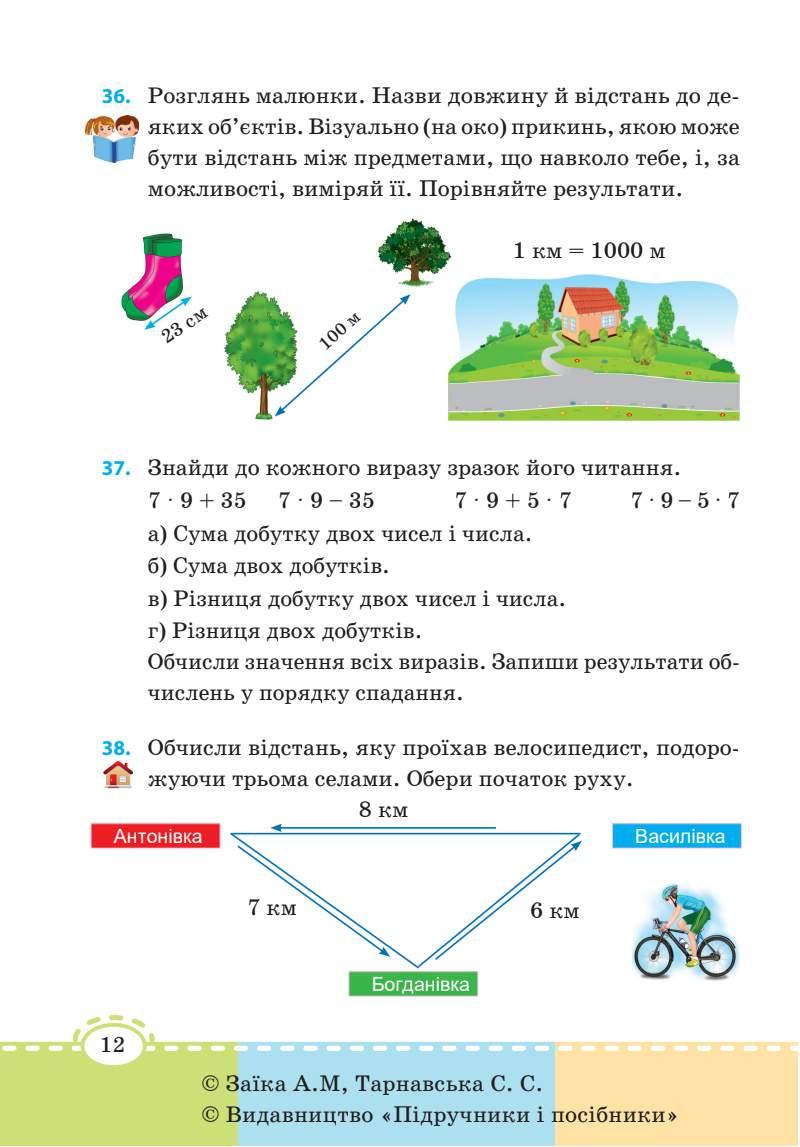 36. Розглянь малюнки. Назви довжину й відстань до деяких об'єктів. Візуально (на око) прикинь, якою може бути відстань між предметами, що навколо тебе, і, за можливості, виміряй її. Порівняйте результати.

23 см

100 м

1 км = 1000 м

37. Знайди до кожного виразу зразок його читання.

$7 \cdot 9 + 35$ $7 \cdot 9 - 35$ $7 \cdot 9 + 5 \cdot 7$ $7 \cdot 9 - 5 \cdot 7$

а) Сума добутку двох чисел і числа.

б) Сума двох добутків.

в) Різниця добутку двох чисел і числа.

г) Різниця двох добутків.

Обчисли значення всіх виразів. Запиши результати обчислень у порядку спадання.

38. Обчисли відстань, яку проїхав велосипедист, подорожуючи трьома селами. Обери початок руху.

8 км

Антонівка

Василівка

7 км

6 км

Богданівка

12

© Заїка А.М, Тарнавська С. С.
© Видавництво «Підручники і посібники»